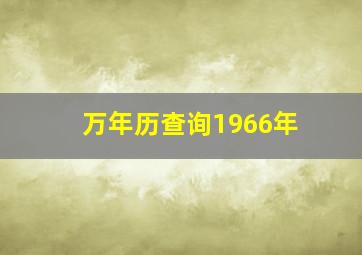 万年历查询1966年